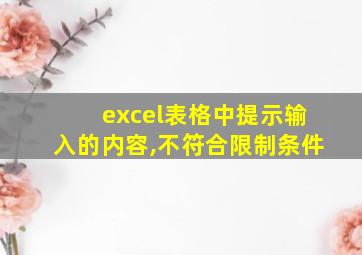 excel表格中提示输入的内容,不符合限制条件